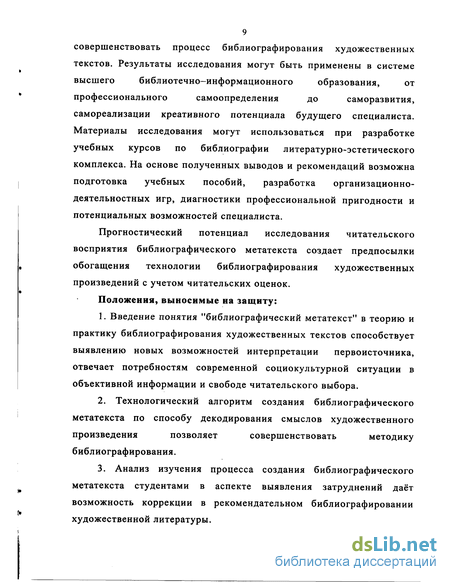 9

совершенствовать процесс библиографирования художественных текстов. Результаты исследования могут быть применены в системе высшего библиотечно–информационного образования, от профессионального самоопределения до саморазвития, самореализации креативного потенциала будущего специалиста. Материалы исследования могут использоваться при разработке учебных курсов по библиографии литературно-эстетического комплекса. На основе полученных выводов и рекомендаций возможна подготовка учебных пособий, разработка организационно-деятельностных игр, диагностики профессиональной пригодности и потенциальных возможностей специалиста.

Прогностический потенциал исследования читательского восприятия библиографического метатекста создает предпосылки обогащения технологии библиографирования художественных произведений с учетом читательских оценок.

Положения, выносимые на защиту:

1. Введение понятия "библиографический метатекст" в теорию и практику библиографирования художественных текстов способствует выявлению новых возможностей интерпретации первоисточника, отвечает потребностям современной социокультурной ситуации в объективной информации и свободе читательского выбора.

2. Технологический алгоритм создания библиографического метатекста по способу декодирования смыслов художественного произведения позволяет совершенствовать методику библиографирования.

3. Анализ изучения процесса создания библиографического метатекста студентами в аспекте выявления затруднений даёт возможность коррекции в рекомендательном библиографировании художественной литературы.

dsLib.net
библиотека диссертаций